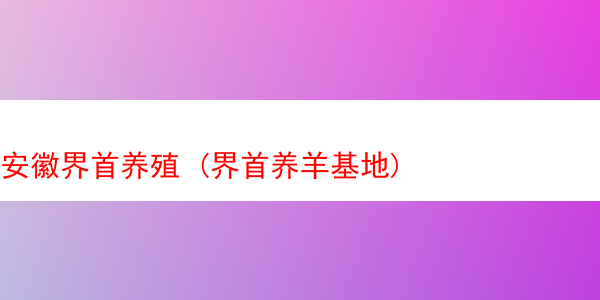 安徽界首养殖（界首养羊基地）